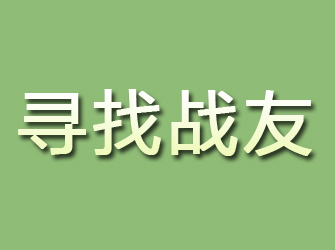 寻找战友